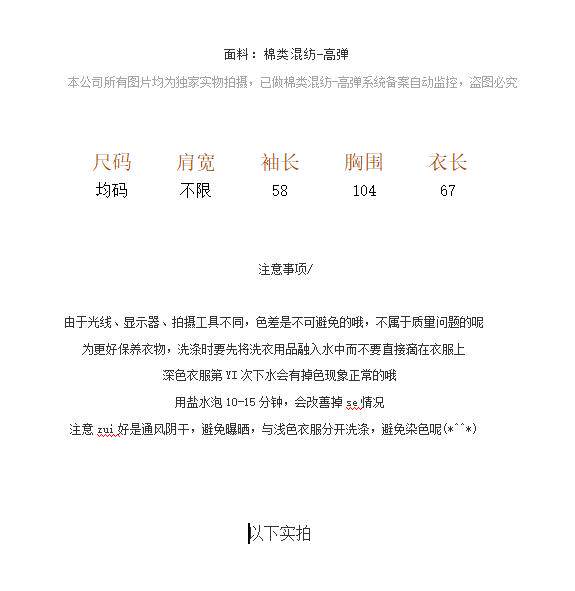 面料：棉类混纺-高弹

本公司所有图片均为独家实物拍摄，已做棉类混纺-高弹系统备案自动监控，盗图必究

| 尺码 | 肩宽 | 袖长 | 胸围 | 衣长 |
|---|---|---|---|---|
| 均码 | 不限 | 58 | 104 | 67 |

注意事项/

由于光线、显示器、拍摄工具不同，色差是不可避免的哦，不属于质量问题的呢

为更好保养衣物，洗涤时要先将洗衣用品融入水中而不要直接滴在衣服上

深色衣服第 YI 次下水会有掉色现象正常的哦

用盐水泡 10-15 分钟，会改善掉 se 情况

注意 zui 好是通风阴干，避免曝晒，与浅色衣服分开洗涤，避免染色呢(*^^*)

以下实拍